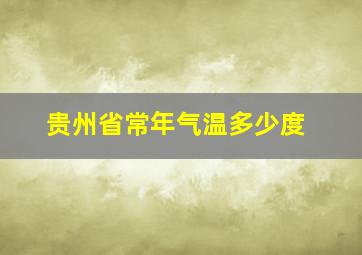 贵州省常年气温多少度